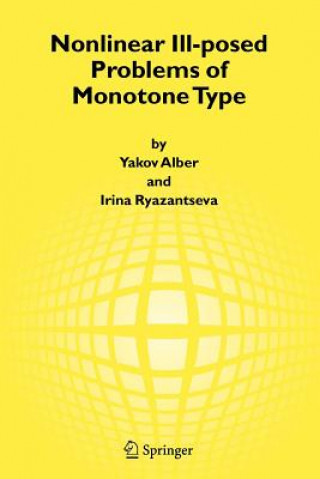 Nonlinear Ill-posed Problems of Monotone Type

by
Yakov Alber
and
Irina Ryazantseva

Springer